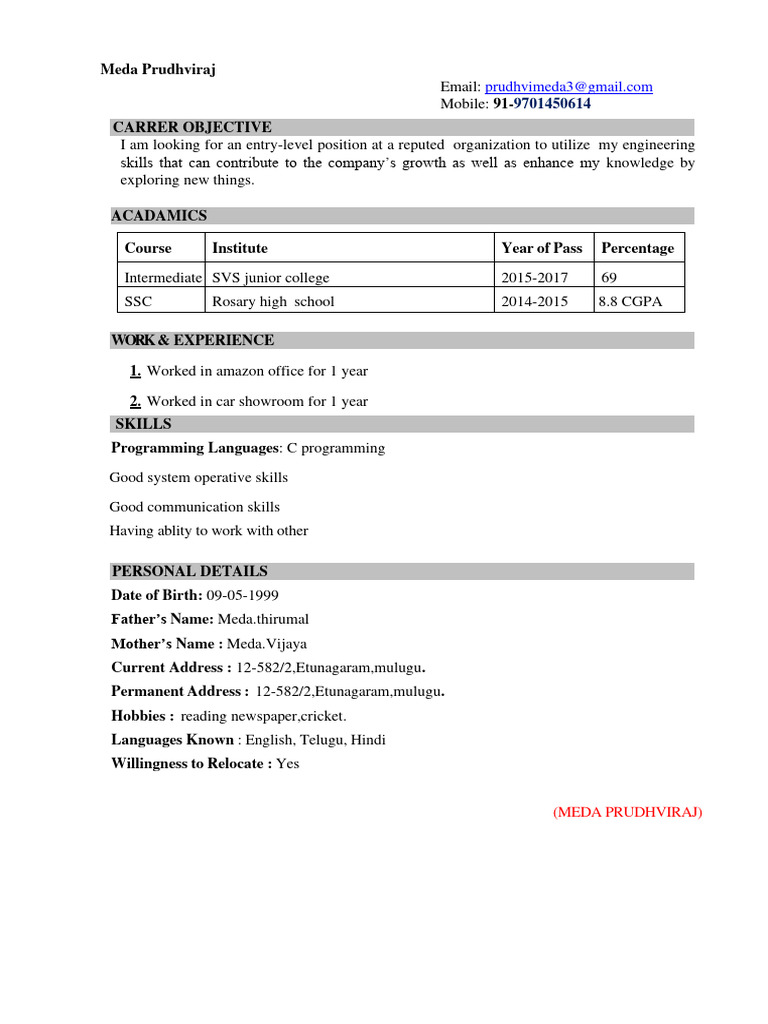 Meda Prudhviraj

Email: prudhvimeda3@gmail.com
Mobile: 91-9701450614

CARRER OBJECTIVE
I am looking for an entry-level position at a reputed organization to utilize my engineering skills that can contribute to the company's growth as well as enhance my knowledge by exploring new things.

ACADAMICS

| Course | Institute | Year of Pass | Percentage |
|---|---|---|---|
| Intermediate | SVS junior college | 2015-2017 | 69 |
| SSC | Rosary high school | 2014-2015 | 8.8 CGPA |

WORK & EXPERIENCE

1. Worked in amazon office for 1 year

2. Worked in car showroom for 1 year

SKILLS
Programming Languages: C programming

Good system operative skills

Good communication skills

Having ablity to work with other

PERSONAL DETAILS
Date of Birth: 09-05-1999
Father's Name: Meda.thirumal
Mother's Name : Meda.Vijaya
Current Address : 12-582/2,Etunagaram,mulugu.
Permanent Address : 12-582/2,Etunagaram,mulugu.
Hobbies : reading newspaper,cricket.
Languages Known : English, Telugu, Hindi
Willingness to Relocate : Yes

(MEDA PRUDHVIRAJ)